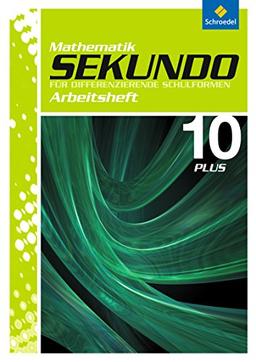 Schroedel

Mathematik
SEKUNDO
FÜR DIFFERENZIERENDE SCHULFORMEN
Arbeitsheft

10
PLUS